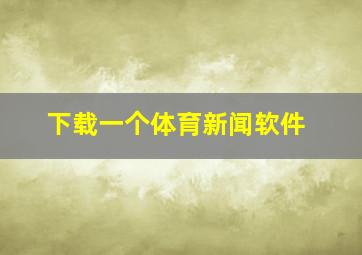 下载一个体育新闻软件